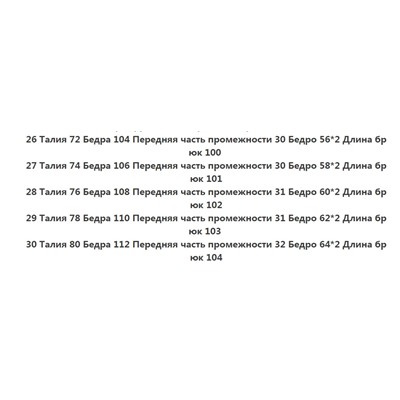 26 Талия 72 Бедра 104 Передняя часть промежности 30 Бедро 56*2 Длина брюк 100
27 Талия 74 Бедра 106 Передняя часть промежности 30 Бедро 58*2 Длина брюк 101
28 Талия 76 Бедра 108 Передняя часть промежности 31 Бедро 60*2 Длина брюк 102
29 Талия 78 Бедра 110 Передняя часть промежности 31 Бедро 62*2 Длина брюк 103
30 Талия 80 Бедра 112 Передняя часть промежности 32 Бедро 64*2 Длина брюк 104